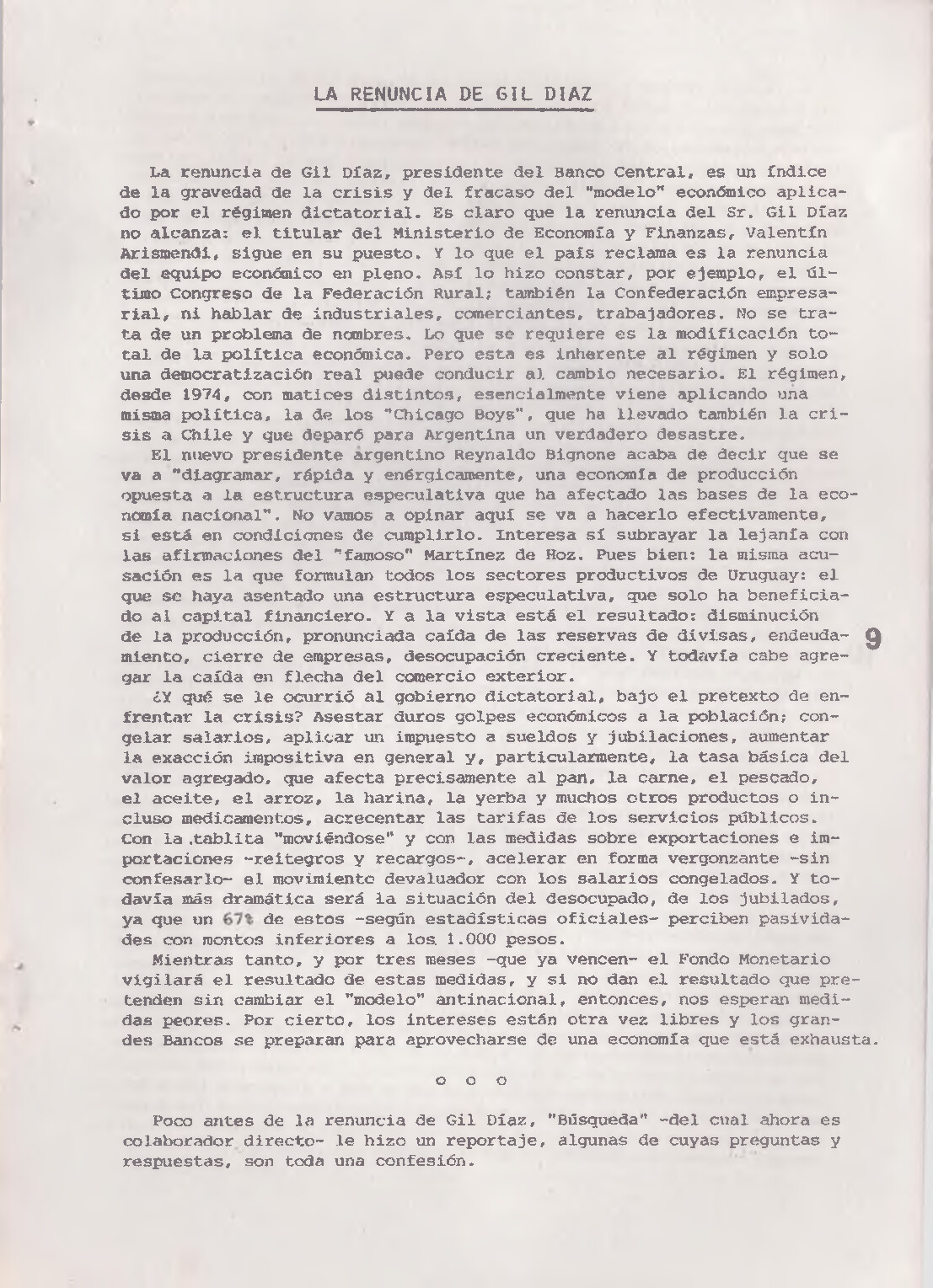 LA RENUNCIA DE GIL DIAZ

La renuncia de Gil Díaz, presidente del Banco Central, es un índice de la gravedad de la crisis y del fracaso del "modelo" económico aplicado por el régimen dictatorial. Es claro que la renuncia del Sr. Gil Díaz no alcanza: el titular del Ministerio de Economía y Finanzas, Valentín Arismendi, sigue en su puesto. Y lo que el país reclama es la renuncia del equipo económico en pleno. Así lo hizo constar, por ejemplo, el último Congreso de la Federación Rural; también la Confederación empresarial, ni hablar de industriales, comerciantes, trabajadores. No se trata de un problema de nombres. Lo que se requiere es la modificación total de la política económica. Pero esta es inherente al régimen y solo una democratización real puede conducir al cambio necesario. El régimen, desde 1974, con matices distintos, esencialmente viene aplicando una misma política, la de los "Chicago Boys", que ha llevado también la crisis a Chile y que deparó para Argentina un verdadero desastre.

El nuevo presidente argentino Reynaldo Bignone acaba de decir que se va a "diagramar, rápida y enérgicamente, una economía de producción opuesta a la estructura especulativa que ha afectado las bases de la economía nacional". No vamos a opinar aquí se va a hacerlo efectivamente, si está en condiciones de cumplirlo. Interesa sí subrayar la lejanía con las afirmaciones del "famoso" Martínez de Hoz. Pues bien: la misma acusación es la que formulan todos los sectores productivos de Uruguay: el que se haya asentado una estructura especulativa, que solo ha beneficiado al capital financiero. Y a la vista está el resultado: disminución de la producción, pronunciada caída de las reservas de divisas, endeudamiento, cierre de empresas, desocupación creciente. Y todavía cabe agregar la caída en flecha del comercio exterior.

9

¿Y qué se le ocurrió al gobierno dictatorial, bajo el pretexto de enfrentar la crisis? Asestar duros golpes económicos a la población; congelar salarios, aplicar un impuesto a sueldos y jubilaciones, aumentar la exacción impositiva en general y, particularmente, la tasa básica del valor agregado, que afecta precisamente al pan, la carne, el pescado, el aceite, el arroz, la harina, la yerba y muchos otros productos o incluso medicamentos, acrecentar las tarifas de los servicios públicos. Con la tablita "moviéndose" y con las medidas sobre exportaciones e importaciones -reitegros y recargos-, acelerar en forma vergonzante -sin confesarlo- el movimiento devaluador con los salarios congelados. Y todavía más dramática será la situación del desocupado, de los jubilados, ya que un 67% de estos -según estadísticas oficiales- perciben pasividades con montos inferiores a los 1.000 pesos.

Mientras tanto, y por tres meses -que ya vencen- el Fondo Monetario vigilará el resultado de estas medidas, y si no dan el resultado que pretenden sin cambiar el "modelo" antinacional, entonces, nos esperan medidas peores. Por cierto, los intereses están otra vez libres y los grandes Bancos se preparan para aprovecharse de una economía que está exhausta.

o o o

Poco antes de la renuncia de Gil Díaz, "Búsqueda" -del cual ahora es colaborador directo- le hizo un reportaje, algunas de cuyas preguntas y respuestas, son toda una confesión.